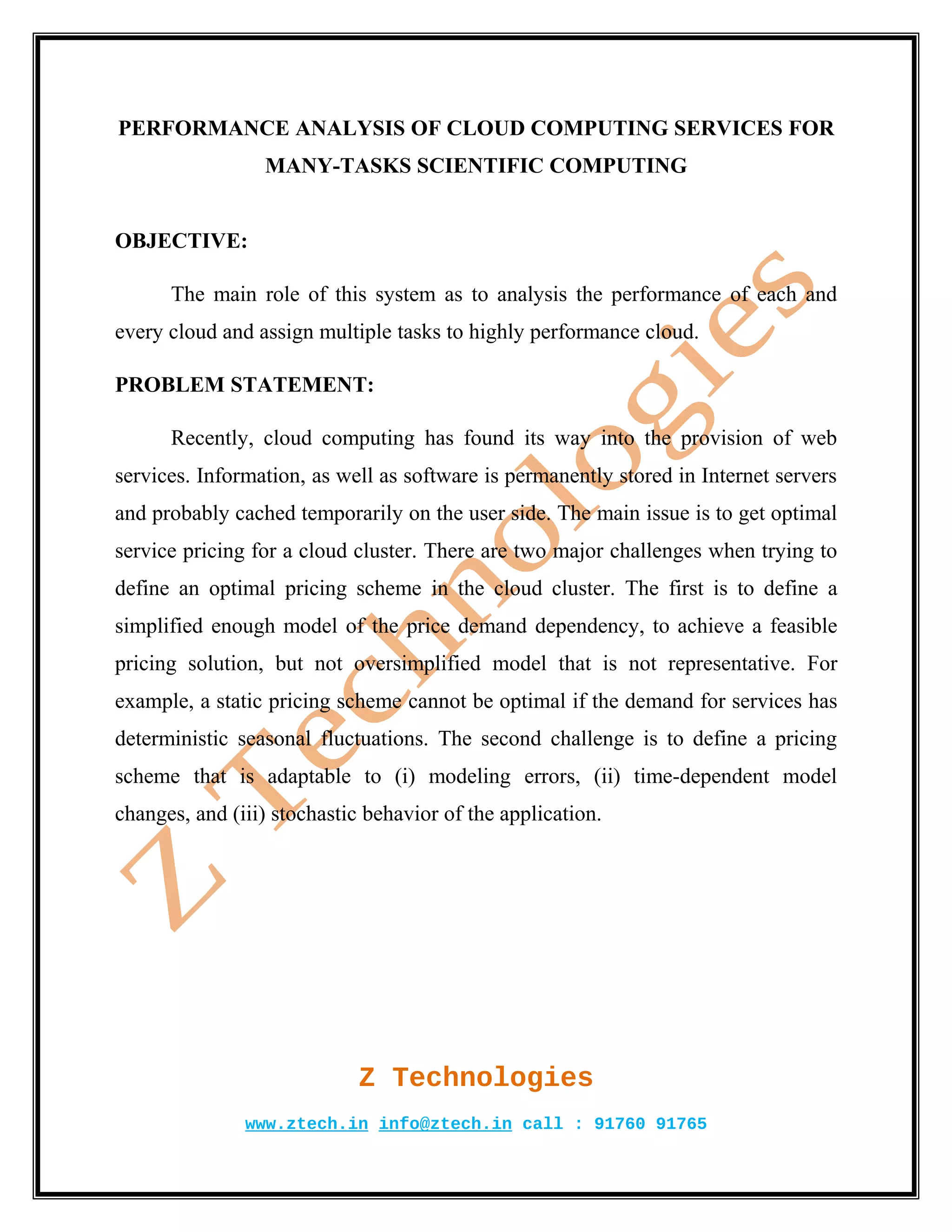 PERFORMANCE ANALYSIS OF CLOUD COMPUTING SERVICES FOR MANY-TASKS SCIENTIFIC COMPUTING

OBJECTIVE:

The main role of this system as to analysis the performance of each and every cloud and assign multiple tasks to highly performance cloud.

PROBLEM STATEMENT:

Recently, cloud computing has found its way into the provision of web services. Information, as well as software is permanently stored in Internet servers and probably cached temporarily on the user side. The main issue is to get optimal service pricing for a cloud cluster. There are two major challenges when trying to define an optimal pricing scheme in the cloud cluster. The first is to define a simplified enough model of the price demand dependency, to achieve a feasible pricing solution, but not oversimplified model that is not representative. For example, a static pricing scheme cannot be optimal if the demand for services has deterministic seasonal fluctuations. The second challenge is to define a pricing scheme that is adaptable to (i) modeling errors, (ii) time-dependent model changes, and (iii) stochastic behavior of the application.

Z Technologies

Z Technologies

www.ztech.in info@ztech.in call : 91760 91765